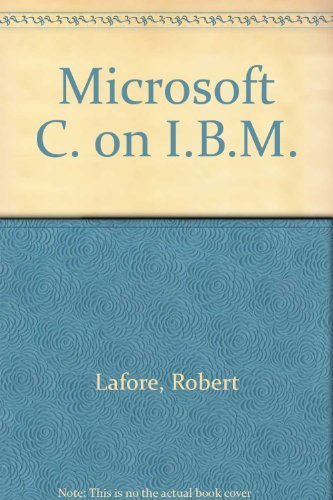 Microsoft C. on I.B.M.

Lafore, Robert

Note: This is no the actual book cover